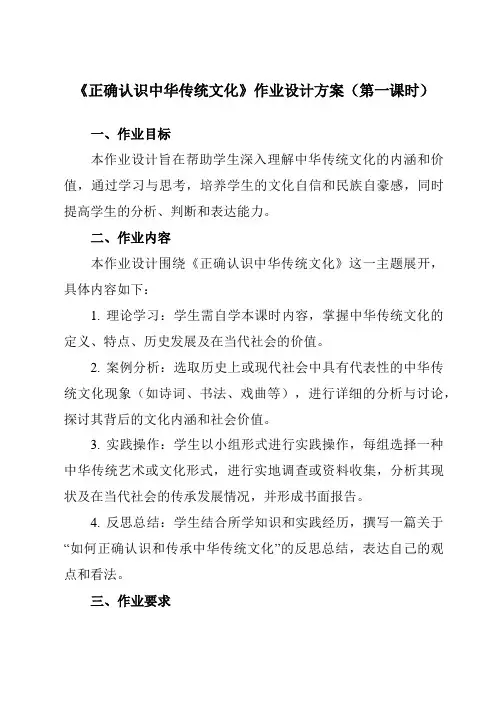 《正确认识中华传统文化》作业设计方案（第一课时）

一、作业目标

本作业设计旨在帮助学生深入理解中华传统文化的内涵和价值，通过学习与思考，培养学生的文化自信和民族自豪感，同时提高学生的分析、判断和表达能力。

二、作业内容

本作业设计围绕《正确认识中华传统文化》这一主题展开，具体内容如下：

1. 理论学习：学生需自学本课时内容，掌握中华传统文化的定义、特点、历史发展及在当代社会的价值。

2. 案例分析：选取历史上或现代社会中具有代表性的中华传统文化现象（如诗词、书法、戏曲等），进行详细的分析与讨论，探讨其背后的文化内涵和社会价值。

3. 实践操作：学生以小组形式进行实践操作，每组选择一种中华传统艺术或文化形式，进行实地调查或资料收集，分析其现状及在当代社会的传承发展情况，并形成书面报告。

4. 反思总结：学生结合所学知识和实践经历，撰写一篇关于“如何正确认识和传承中华传统文化”的反思总结，表达自己的观点和看法。

三、作业要求